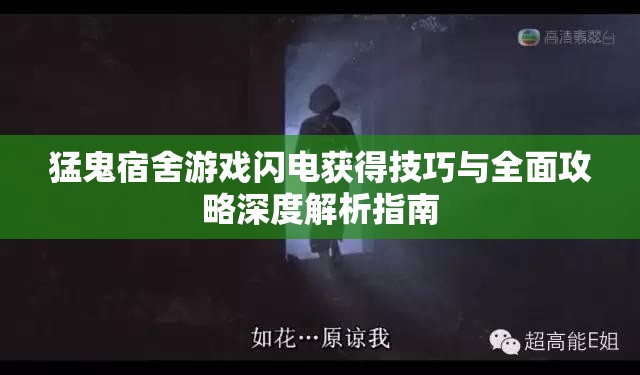 高清翡翠台

猛鬼宿舍游戏闪电获得技巧与全面攻略深度解析指南

如花…原谅我

超高能E姐